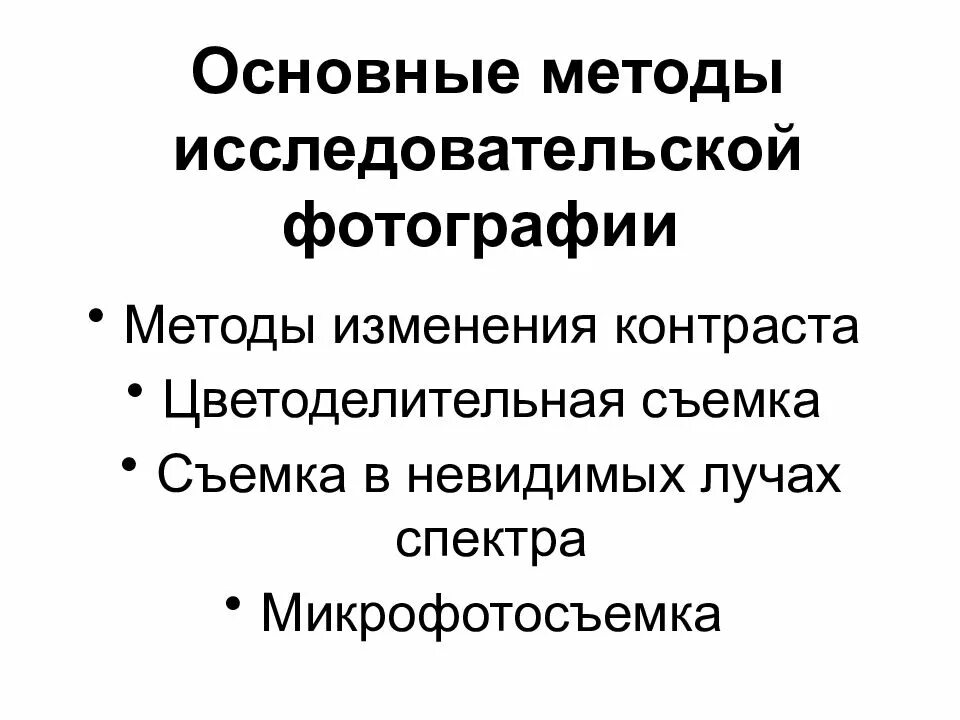 Основные методы исследовательской фотографии

• Методы изменения контраста
• Цветоделительная съемка
• Съемка в невидимых лучах спектра
• Микрофотосъемка